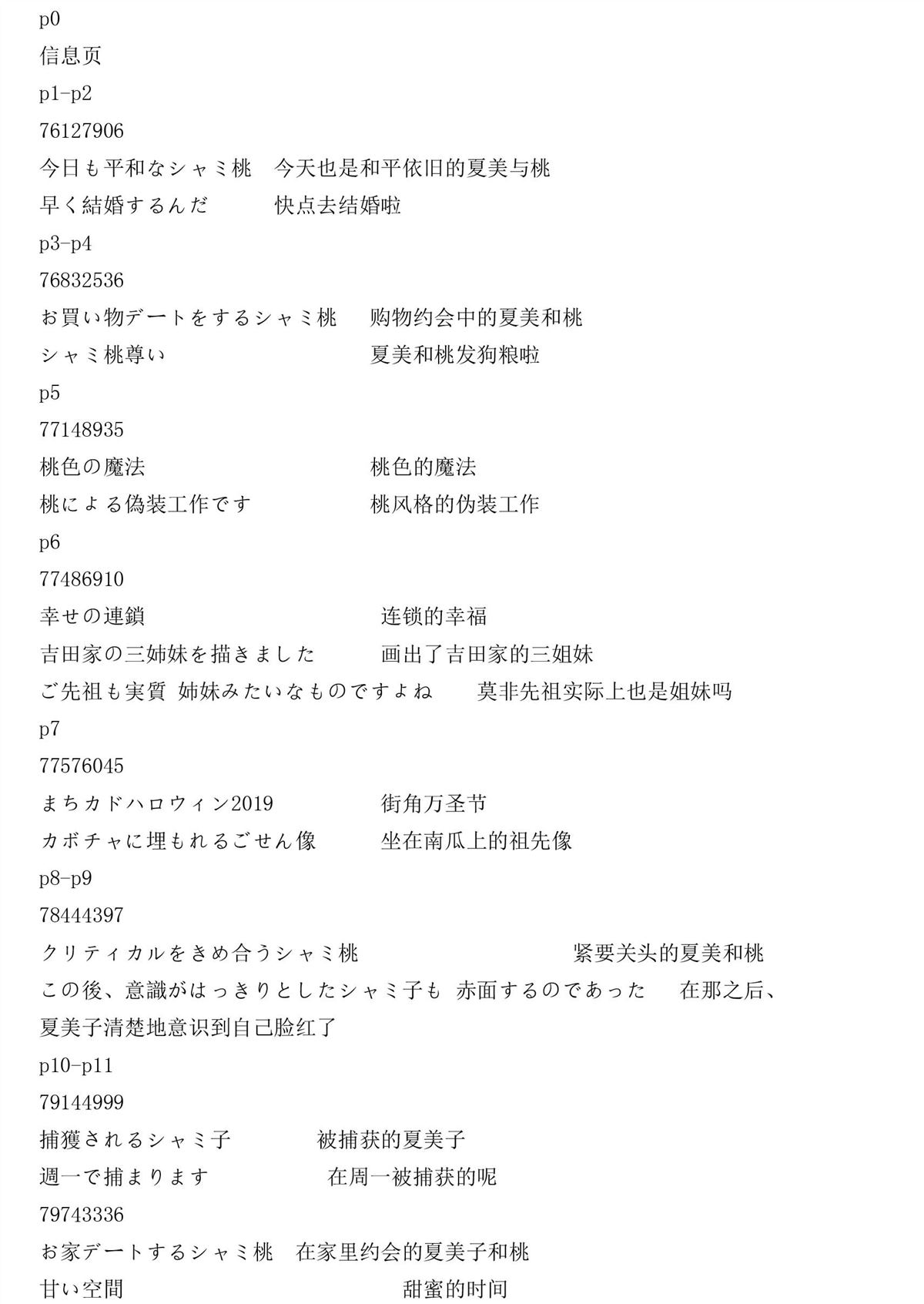 p0

信息页

p1-p2

76127906

今日も平和なシャミ桃 今天也是和平依旧的夏美与桃

早く結婚するんだ 快点去结婚啦

p3-p4

76832536

お買い物デートをするシャミ桃 购物约会中的夏美和桃

シャミ桃尊い 夏美和桃发狗粮啦

p5

77148935

桃色の魔法 桃色的魔法

桃による偽装工作です 桃风格的伪装工作

p6

77486910

幸せの連鎖 连锁的幸福

吉田家の三姉妹を描きました 画出了吉田家的三姐妹

ご先祖も実質 姉妹みたいなものですよね 莫非先祖实际上也是姐妹吗

p7

77576045

まちカドハロウィン2019 街角万圣节

カボチャに埋もれるごせん像 坐在南瓜上的祖先像

p8-p9

78444397

クリティカルをきめ合うシャミ桃 紧要关头的夏美和桃

この後、意識がはっきりとしたシャミ子も 赤面するのであった 在那之后、夏美子清楚地意识到自己脸红了

p10-p11

79144999

捕獲されるシャミ子 被捕获的夏美子

週一で捕まります 在周一被捕获的呢

79743336

お家デートするシャミ桃 在家里约会的夏美子和桃

甘い空間 甜蜜的时间